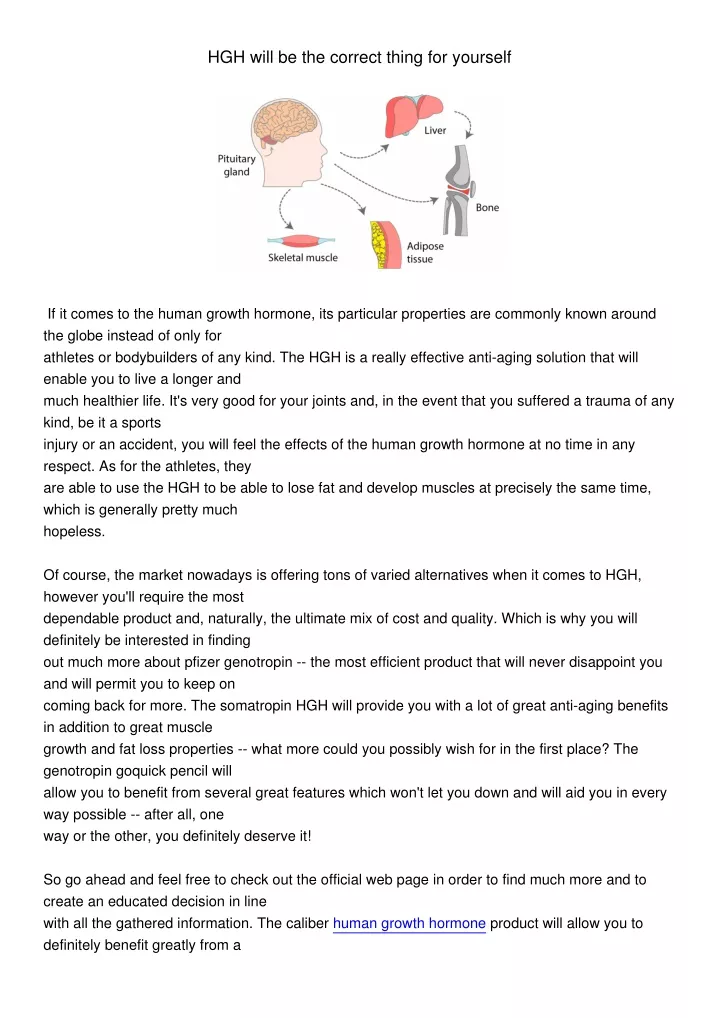 HGH will be the correct thing for yourself

Pituitary gland

Liver

Bone

Skeletal muscle

Adipose tissue

If it comes to the human growth hormone, its particular properties are commonly known around the globe instead of only for athletes or bodybuilders of any kind. The HGH is a really effective anti-aging solution that will enable you to live a longer and much healthier life. It's very good for your joints and, in the event that you suffered a trauma of any kind, be it a sports injury or an accident, you will feel the effects of the human growth hormone at no time in any respect. As for the athletes, they are able to use the HGH to be able to lose fat and develop muscles at precisely the same time, which is generally pretty much hopeless.

Of course, the market nowadays is offering tons of varied alternatives when it comes to HGH, however you'll require the most dependable product and, naturally, the ultimate mix of cost and quality. Which is why you will definitely be interested in finding out much more about pfizer genotropin -- the most efficient product that will never disappoint you and will permit you to keep on coming back for more. The somatropin HGH will provide you with a lot of great anti-aging benefits in addition to great muscle growth and fat loss properties -- what more could you possibly wish for in the first place? The genotropin goquick pencil will allow you to benefit from several great features which won't let you down and will aid you in every way possible -- after all, one way or the other, you definitely deserve it!

So go ahead and feel free to check out the official web page in order to find much more and to create an educated decision in line with all the gathered information. The caliber human growth hormone product will allow you to definitely benefit greatly from a